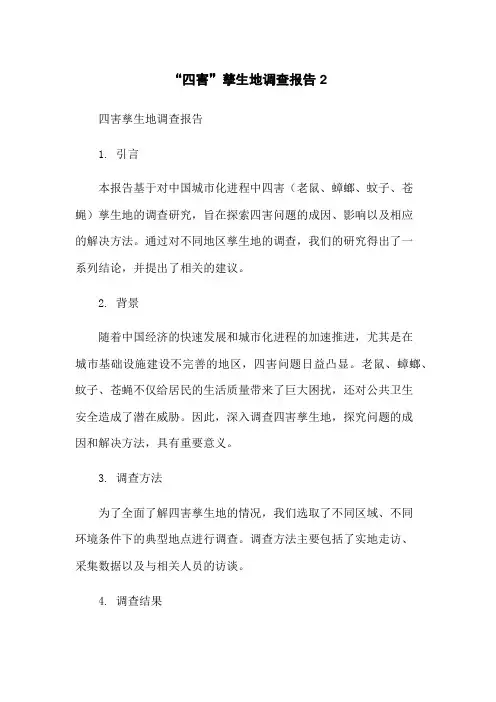 “四害”孳生地调查报告 2

四害孳生地调查报告

1. 引言

本报告基于对中国城市化进程中四害（老鼠、蟑螂、蚊子、苍蝇）孳生地的调查研究，旨在探索四害问题的成因、影响以及相应的解决方法。通过对不同地区孳生地的调查，我们的研究得出了一系列结论，并提出了相关的建议。

2. 背景

随着中国经济的快速发展和城市化进程的加速推进，尤其是在城市基础设施建设不完善的地区，四害问题日益凸显。老鼠、蟑螂、蚊子、苍蝇不仅给居民的生活质量带来了巨大困扰，还对公共卫生安全造成了潜在威胁。因此，深入调查四害孳生地，探究问题的成因和解决方法，具有重要意义。

3. 调查方法

为了全面了解四害孳生地的情况，我们选取了不同区域、不同环境条件下的典型地点进行调查。调查方法主要包括了实地走访、采集数据以及与相关人员的访谈。

4. 调查结果